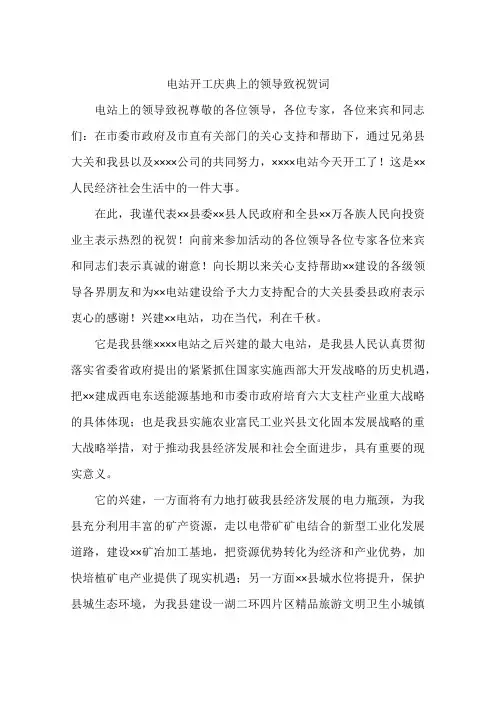 电站开工庆典上的领导致祝贺词

电站上的领导致祝尊敬的各位领导，各位专家，各位来宾和同志们：在市委市政府及市直有关部门的关心支持和帮助下，通过兄弟县大关和我县以及××××公司的共同努力，××××电站今天开工了！这是××人民经济社会生活中的一件大事。

在此，我谨代表××县委××县人民政府和全县××万各族人民向投资业主表示热烈的祝贺！向前来参加活动的各位领导各位专家各位来宾和同志们表示真诚的谢意！向长期以来关心支持帮助××建设的各级领导各界朋友和为××电站建设给予大力支持配合的大关县委县政府表示衷心的感谢！兴建××电站，功在当代，利在千秋。

它是我县继××××电站之后兴建的最大电站，是我县人民认真贯彻落实省委省政府提出的紧紧抓住国家实施西部大开发战略的历史机遇，把××建成西电东送能源基地和市委市政府培育六大支柱产业重大战略的具体体现；也是我县实施农业富民工业兴县文化固本发展战略的重大战略举措，对于推动我县经济发展和社会全面进步，具有重要的现实意义。

它的兴建，一方面将有力地打破我县经济发展的电力瓶颈，为我县充分利用丰富的矿产资源，走以电带矿矿电结合的新型工业化发展道路，建设××矿冶加工基地，把资源优势转化为经济和产业优势，加快培植矿电产业提供了现实机遇；另一方面××县城水位将提升，保护县城生态环境，为我县建设一湖二环四片区精品旅游文明卫生小城镇